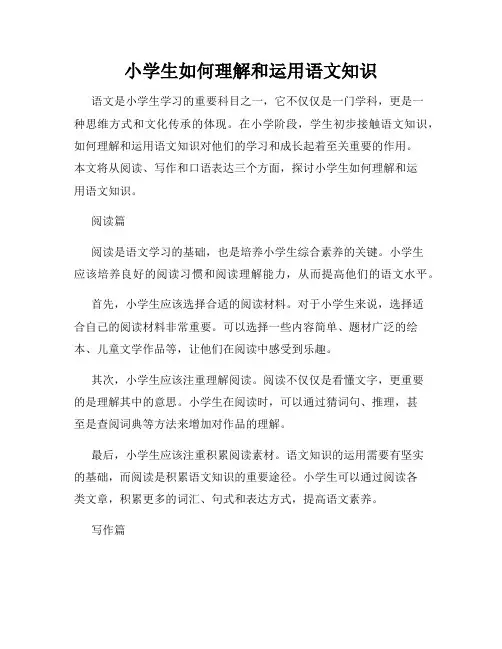 小学生如何理解和运用语文知识

语文是小学生学习的重要科目之一，它不仅仅是一门学科，更是一种思维方式和文化传承的体现。在小学阶段，学生初步接触语文知识，如何理解和运用语文知识对他们的学习和成长起着至关重要的作用。本文将从阅读、写作和口语表达三个方面，探讨小学生如何理解和运用语文知识。

阅读篇

阅读是语文学习的基础，也是培养小学生综合素养的关键。小学生应该培养良好的阅读习惯和阅读理解能力，从而提高他们的语文水平。

首先，小学生应该选择合适的阅读材料。对于小学生来说，选择适合自己的阅读材料非常重要。可以选择一些内容简单、题材广泛的绘本、儿童文学作品等，让他们在阅读中感受到乐趣。

其次，小学生应该注重理解阅读。阅读不仅仅是看懂文字，更重要的是理解其中的意思。小学生在阅读时，可以通过猜词句、推理，甚至是查阅词典等方法来增加对作品的理解。

最后，小学生应该注重积累阅读素材。语文知识的运用需要有坚实的基础，而阅读是积累语文知识的重要途径。小学生可以通过阅读各类文章，积累更多的词汇、句式和表达方式，提高语文素养。

写作篇